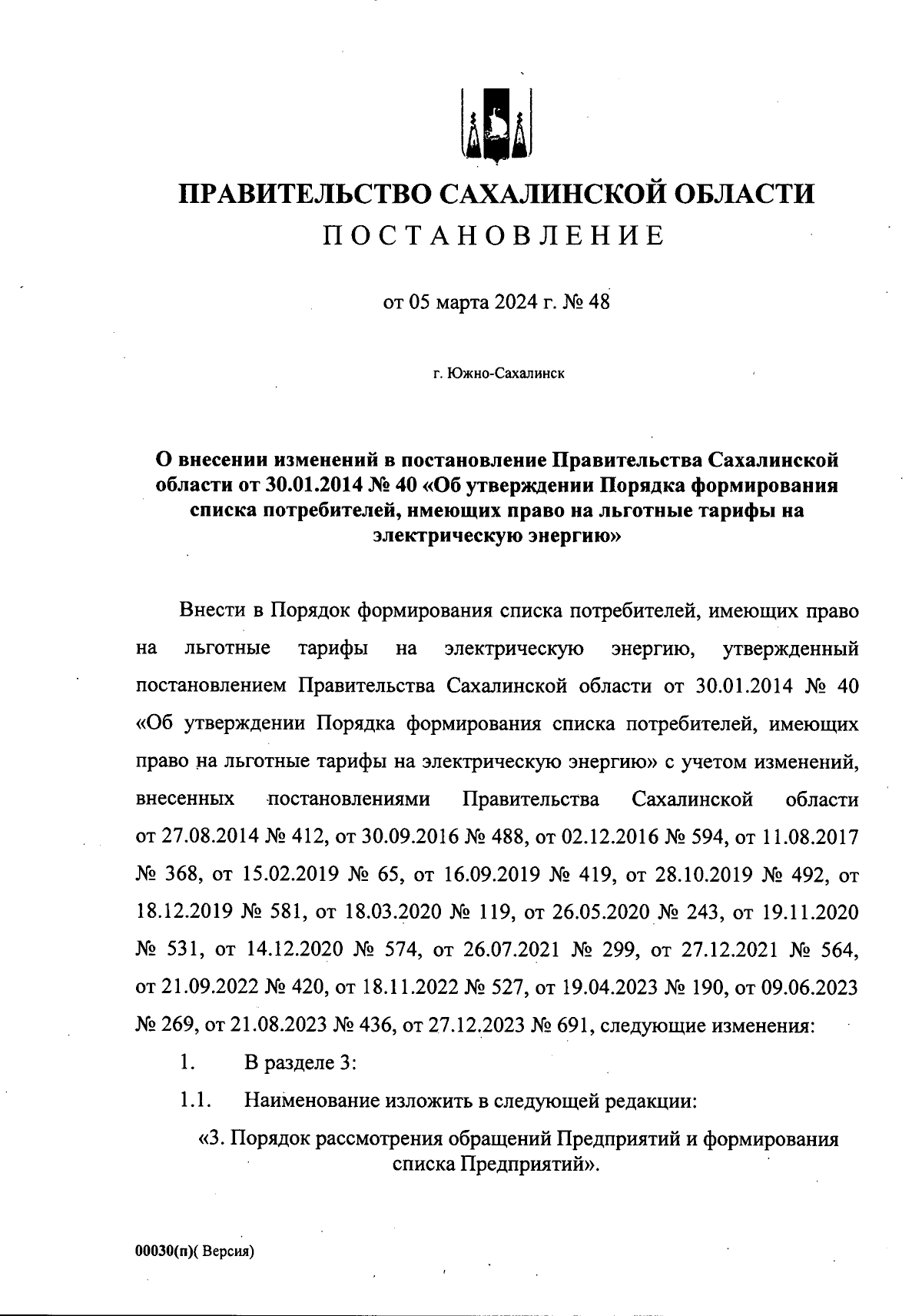 ПРАВИТЕЛЬСТВО САХАЛИНСКОЙ ОБЛАСТИ
ПОСТАНОВЛЕНИЕ

от 05 марта 2024 г. № 48

г. Южно-Сахалинск

О внесении изменений в постановление Правительства Сахалинской области от 30.01.2014 № 40 «Об утверждении Порядка формирования списка потребителей, имеющих право на льготные тарифы на электрическую энергию»

Внести в Порядок формирования списка потребителей, имеющих право на льготные тарифы на электрическую энергию, утвержденный постановлением Правительства Сахалинской области от 30.01.2014 № 40 «Об утверждении Порядка формирования списка потребителей, имеющих право на льготные тарифы на электрическую энергию» с учетом изменений, внесенных постановлениями Правительства Сахалинской области от 27.08.2014 № 412, от 30.09.2016 № 488, от 02.12.2016 № 594, от 11.08.2017 № 368, от 15.02.2019 № 65, от 16.09.2019 № 419, от 28.10.2019 № 492, от 18.12.2019 № 581, от 18.03.2020 № 119, от 26.05.2020 № 243, от 19.11.2020 № 531, от 14.12.2020 № 574, от 26.07.2021 № 299, от 27.12.2021 № 564, от 21.09.2022 № 420, от 18.11.2022 № 527, от 19.04.2023 № 190, от 09.06.2023 № 269, от 21.08.2023 № 436, от 27.12.2023 № 691, следующие изменения:

1. В разделе 3:

1.1. Наименование изложить в следующей редакции:

«3. Порядок рассмотрения обращений Предприятий и формирования списка Предприятий».

00030(п)( Версия)